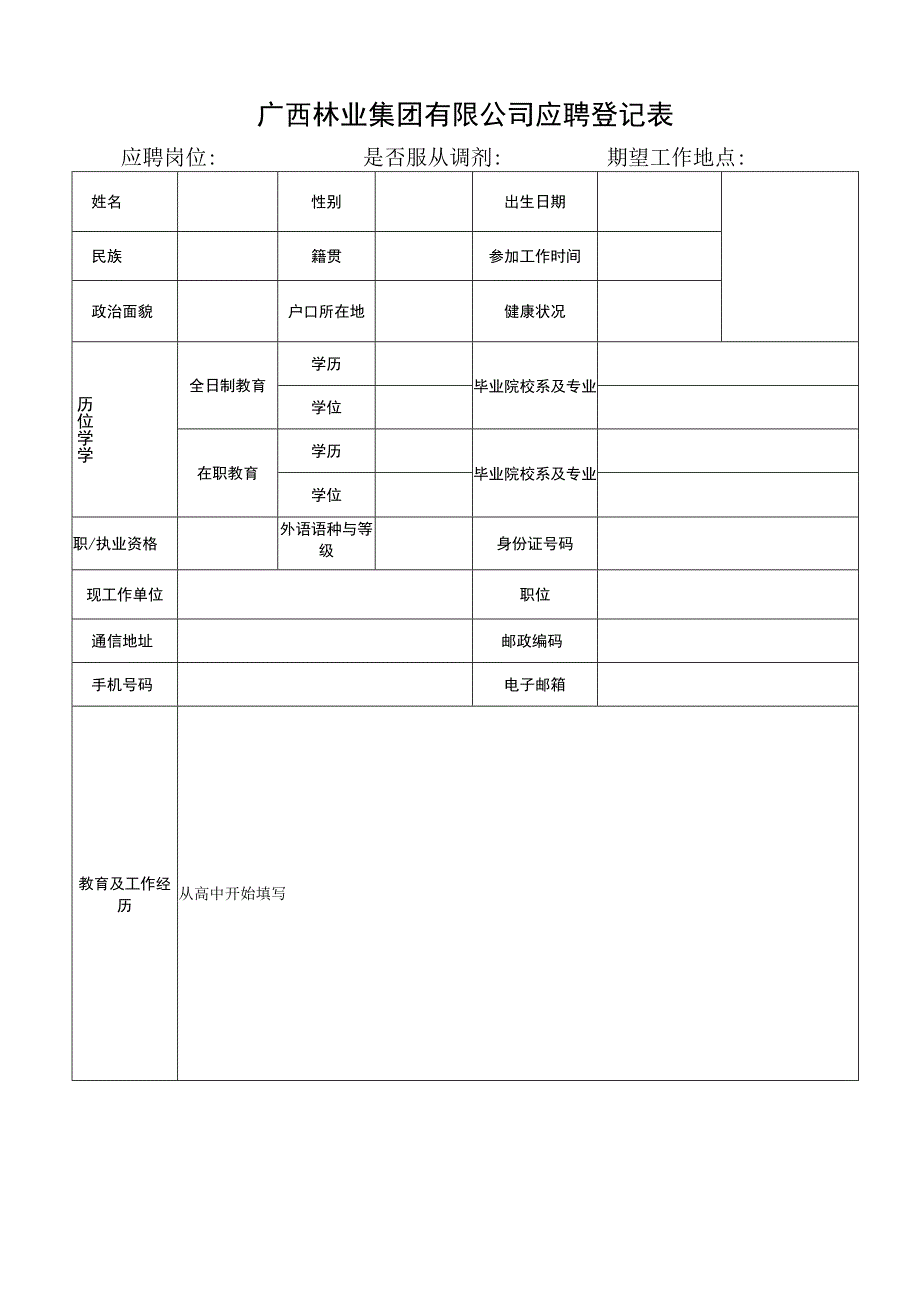 广西林业集团有限公司应聘登记表

应聘岗位：　　是否服从调剂：　　期望工作地点：

| 姓名 | | 性别 | | 出生日期 | | |
|---|---|---|---|---|---|---|
| 民族 | | 籍贯 | | 参加工作时间 | | |
| 政治面貌 | | 户口所在地 | | 健康状况 | | |
| 历位学学 | 全日制教育 | 学历 | | 毕业院校系及专业 | | |
| | | 学位 | | | | |
| | 在职教育 | 学历 | | 毕业院校系及专业 | | |
| | | 学位 | | | | |
| 职/执业资格 | | 外语语种与等级 | | 身份证号码 | | |
| 现工作单位 | | | | 职位 | | |
| 通信地址 | | | | 邮政编码 | | |
| 手机号码 | | | | 电子邮箱 | | |
| 教育及工作经历 | 从高中开始填写 | | | | | |